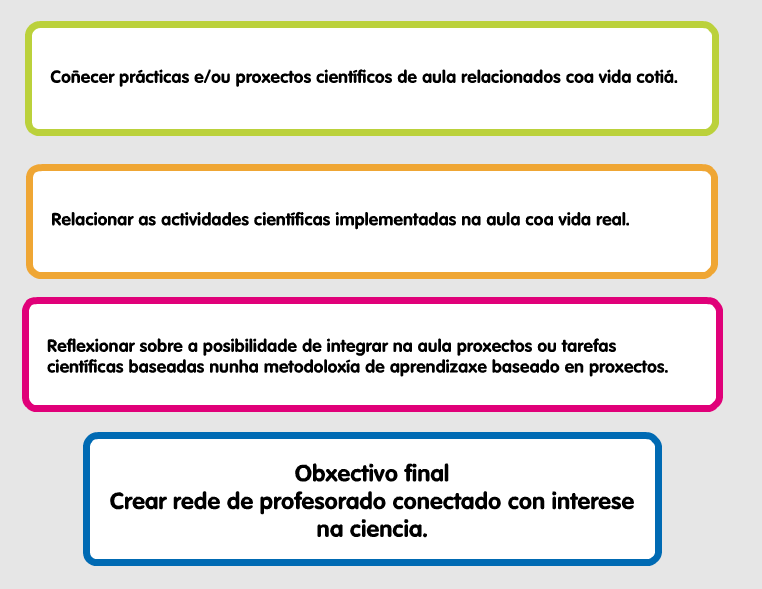 Coñecer prácticas e/ou proxectos científicos de aula relacionados coa vida cotiá.

Relacionar as actividades científicas implementadas na aula coa vida real.

Reflexionar sobre a posibilidade de integrar na aula proxectos ou tarefas científicas baseadas nunha metodoloxía de aprendizaxe baseado en proxectos.

Obxectivo final
Crear rede de profesorado conectado con interese na ciencia.